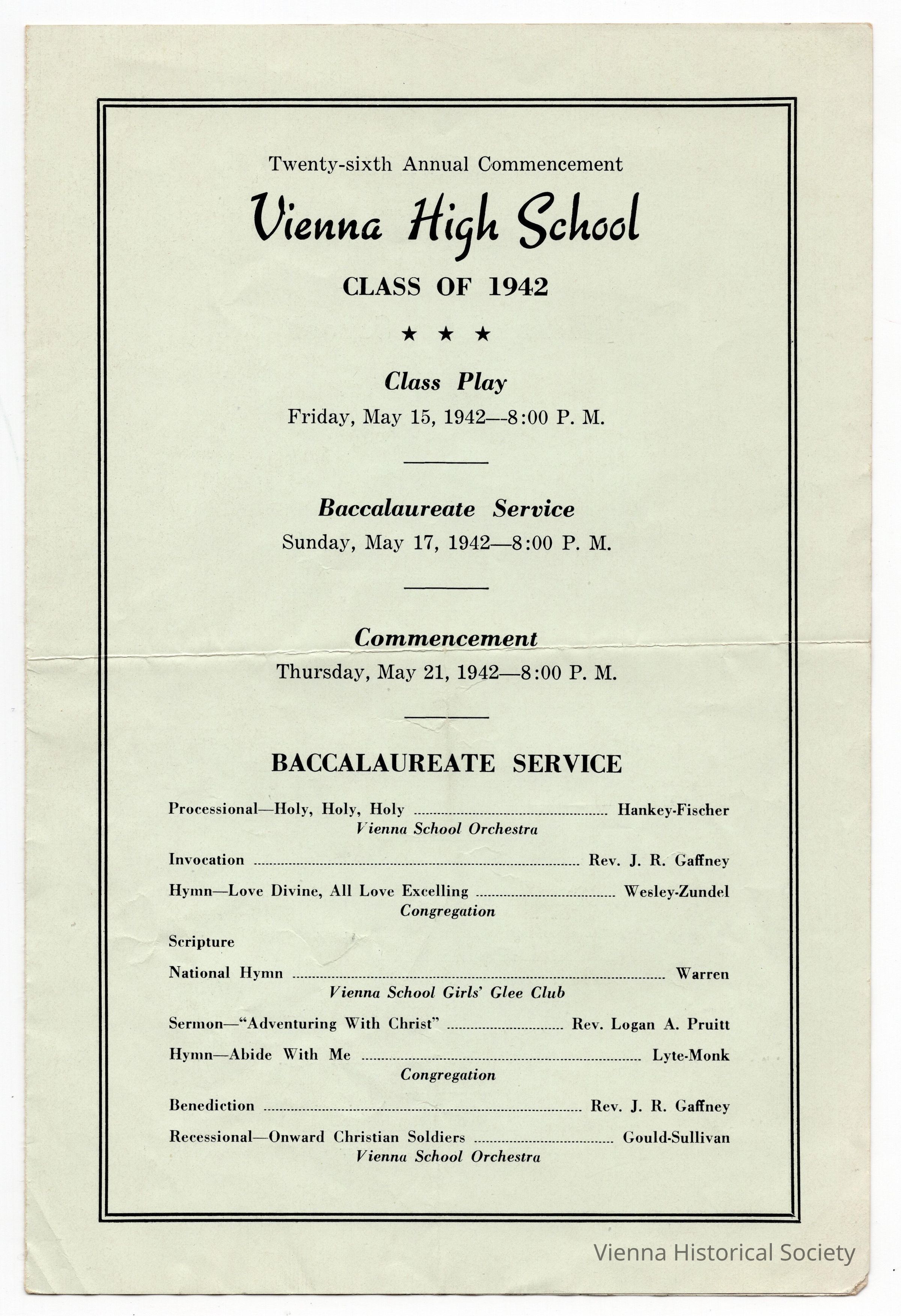 Twenty-sixth Annual Commencement

Vienna High School

CLASS OF 1942

★ ★ ★

Class Play

Friday, May 15, 1942—8:00 P. M.

Baccalaureate Service

Sunday, May 17, 1942—8:00 P. M.

Commencement

Thursday, May 21, 1942—8:00 P. M.

BACCALAUREATE SERVICE

Processional—Holy, Holy, Holy ........ Hankey-Fischer
Vienna School Orchestra

Invocation ........ Rev. J. R. Gaffney

Hymn—Love Divine, All Love Excelling ........ Wesley-Zundel
Congregation

Scripture

National Hymn ........ Warren
Vienna School Girls' Glee Club

Sermon—"Adventuring With Christ" ........ Rev. Logan A. Pruitt

Hymn—Abide With Me ........ Lyte-Monk
Congregation

Benediction ........ Rev. J. R. Gaffney

Recessional—Onward Christian Soldiers ........ Gould-Sullivan
Vienna School Orchestra

Vienna Historical Society